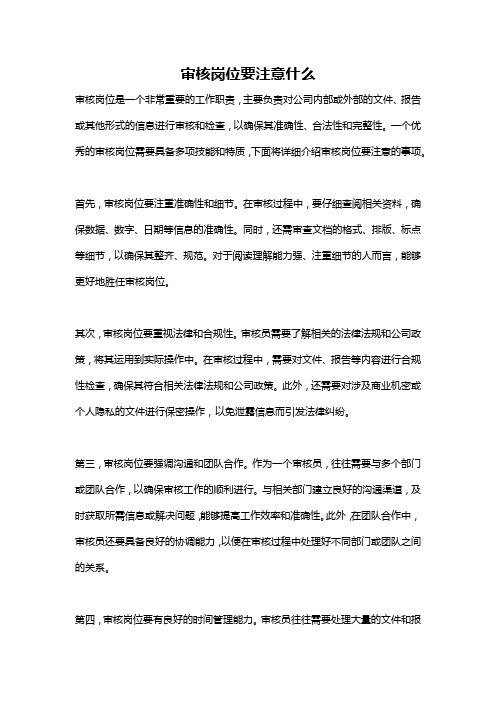 审核岗位要注意什么

审核岗位是一个非常重要的工作职责，主要负责对公司内部或外部的文件、报告或其他形式的信息进行审核和检查，以确保其准确性、合法性和完整性。一个优秀的审核岗位需要具备多项技能和特质，下面将详细介绍审核岗位要注意的事项。

首先，审核岗位要注重准确性和细节。在审核过程中，要仔细查阅相关资料，确保数据、数字、日期等信息的准确性。同时，还需审查文档的格式、排版、标点等细节，以确保其整齐、规范。对于阅读理解能力强、注重细节的人而言，能够更好地胜任审核岗位。

其次，审核岗位要重视法律和合规性。审核员需要了解相关的法律法规和公司政策，将其运用到实际操作中。在审核过程中，需要对文件、报告等内容进行合规性检查，确保其符合相关法律法规和公司政策。此外，还需要对涉及商业机密或个人隐私的文件进行保密操作，以免泄露信息而引发法律纠纷。

第三，审核岗位要强调沟通和团队合作。作为一个审核员，往往需要与多个部门或团队合作，以确保审核工作的顺利进行。与相关部门建立良好的沟通渠道，及时获取所需信息或解决问题，能够提高工作效率和准确性。此外，在团队合作中，审核员还要具备良好的协调能力，以便在审核过程中处理好不同部门或团队之间的关系。

第四，审核岗位要有良好的时间管理能力。审核员往往需要处理大量的文件和报